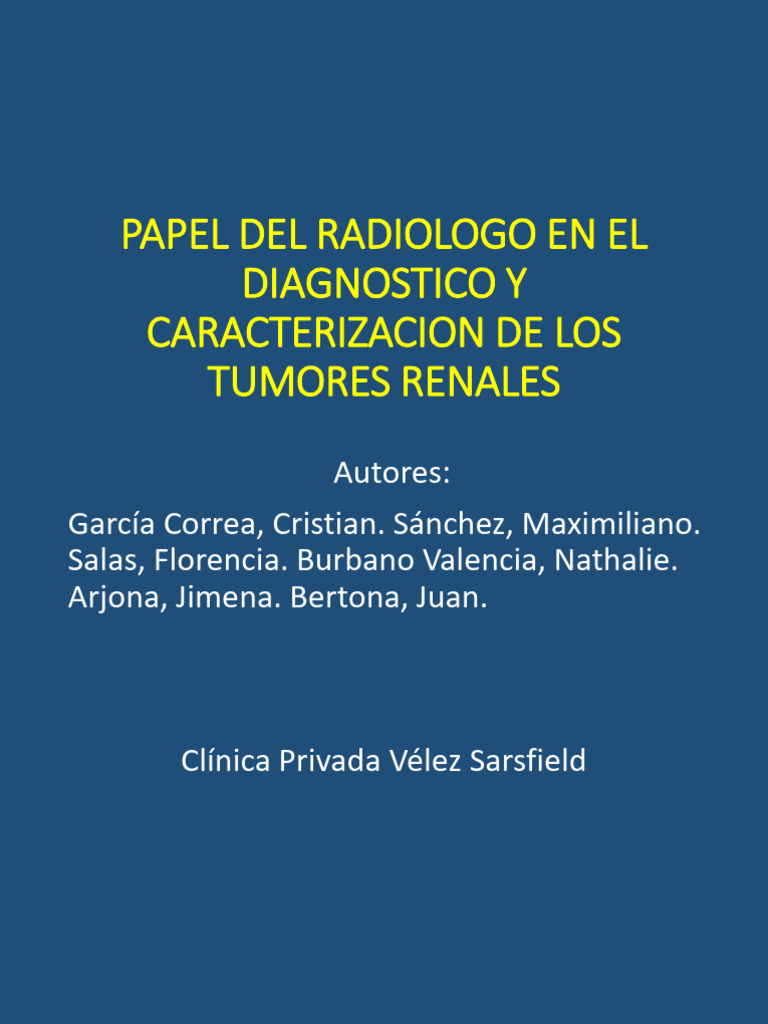 PAPEL DEL RADIOLOGO EN EL DIAGNOSTICO Y CARACTERIZACION DE LOS TUMORES RENALES

Autores:

García Correa, Cristian. Sánchez, Maximiliano. Salas, Florencia. Burbano Valencia, Nathalie. Arjona, Jimena. Bertona, Juan.

Clínica Privada Vélez Sarsfield